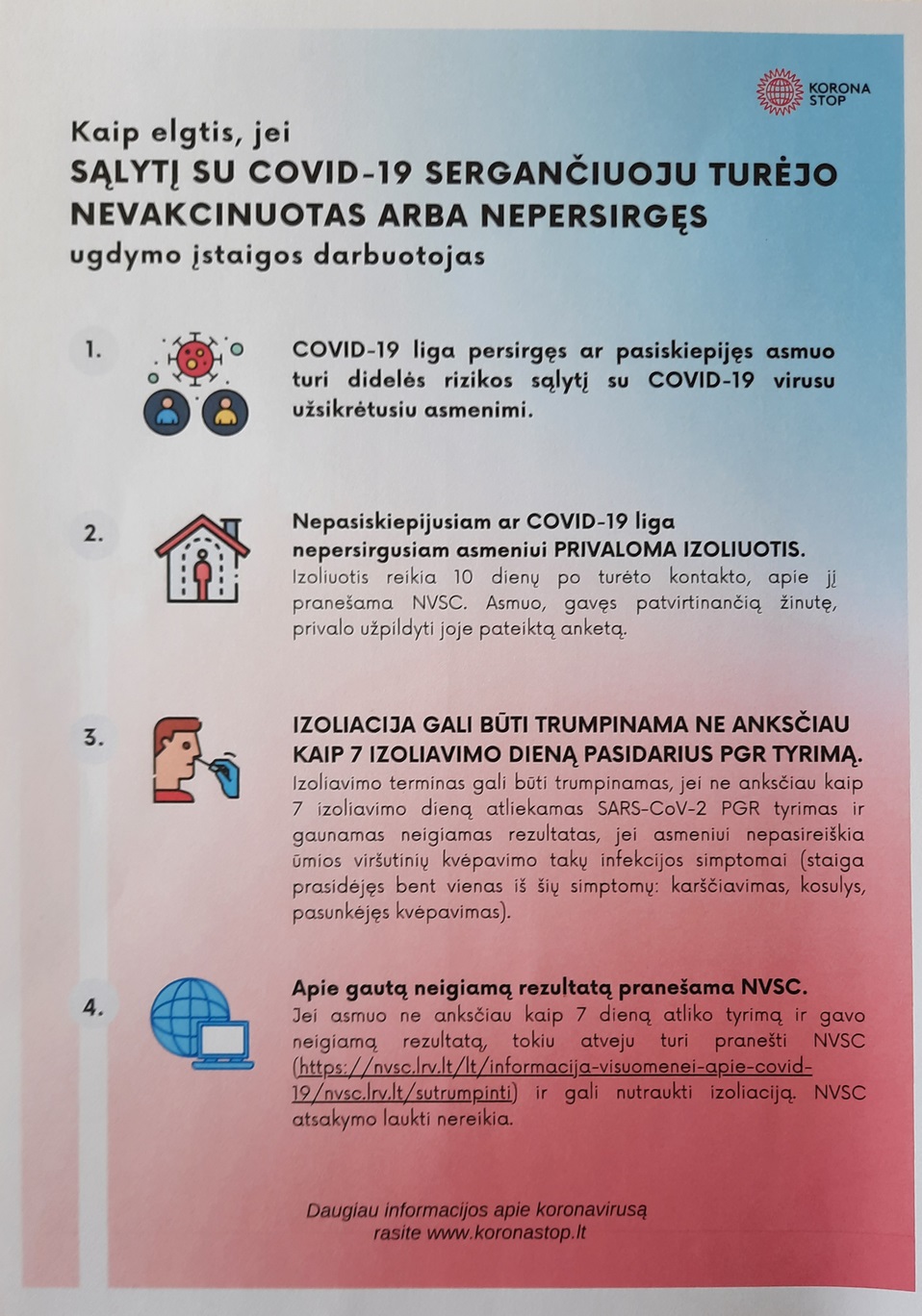 KORONA STOP

Kaip elgtis, jei
SĄLYTĮ SU COVID-19 SERGANČIUOJU TURĖJO NEVAKCINUOTAS ARBA NEPERSIRGĘS
ugdymo įstaigos darbuotojas

1.

COVID-19 liga persirgęs ar pasiskiepijęs asmuo turi didelės rizikos sąlytį su COVID-19 virusu užsikrėtusiu asmenimi.

2.

Nepasiskiepijusiam ar COVID-19 liga nepersirgusiam asmeniui PRIVALOMA IZOLIUOTIS.
Izoliuotis reikia 10 dienų po turėto kontakto, apie jį pranešama NVSC. Asmuo, gavęs patvirtinančią žinutę, privalo užpildyti joje pateiktą anketą.

3.

IZOLIACIJA GALI BŪTI TRUMPINAMA NE ANKSČIAU KAIP 7 IZOLIAVIMO DIENĄ PASIDARIUS PGR TYRIMĄ.
Izoliavimo terminas gali būti trumpinamas, jei ne anksčiau kaip 7 izoliavimo dieną atliekamas SARS-CoV-2 PGR tyrimas ir gaunamas neigiamas rezultatas, jei asmeniui nepasireiškia ūmios viršutinių kvėpavimo takų infekcijos simptomai (staiga prasidėjęs bent vienas iš šių simptomų: karščiavimas, kosulys, pasunkėjęs kvėpavimas).

4.

Apie gautą neigiamą rezultatą pranešama NVSC.
Jei asmuo ne anksčiau kaip 7 dieną atliko tyrimą ir gavo neigiamą rezultatą, tokiu atveju turi pranešti NVSC (https://nvsc.lrv.lt/lt/informacija-visuomenei-apie-covid-19/nvsc.lrv.lt/sutrumpinti) ir gali nutraukti izoliaciją. NVSC atsakymo laukti nereikia.

Daugiau informacijos apie koronavirusą rasite www.koronastop.lt